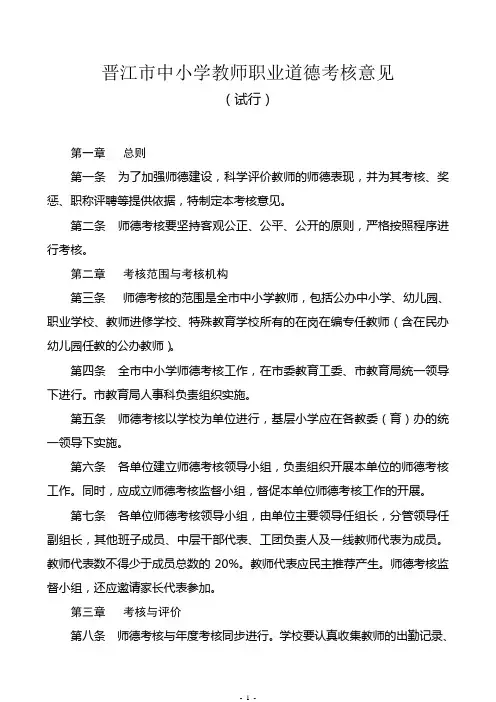 晋江市中小学教师职业道德考核意见
（试行）

第一章　总则

第一条　为了加强师德建设，科学评价教师的师德表现，并为其考核、奖惩、职称评聘等提供依据，特制定本考核意见。

第二条　师德考核要坚持客观公正、公平、公开的原则，严格按照程序进行考核。

第二章　考核范围与考核机构

第三条　师德考核的范围是全市中小学教师，包括公办中小学、幼儿园、职业学校、教师进修学校、特殊教育学校所有的在岗在编专任教师（含在民办幼儿园任教的公办教师）。

第四条　全市中小学师德考核工作，在市委教育工委、市教育局统一领导下进行。市教育局人事科负责组织实施。

第五条　师德考核以学校为单位进行，基层小学应在各教委（育）办的统一领导下实施。

第六条　各单位建立师德考核领导小组，负责组织开展本单位的师德考核工作。同时，应成立师德考核监督小组，督促本单位师德考核工作的开展。

第七条　各单位师德考核领导小组，由单位主要领导任组长，分管领导任副组长，其他班子成员、中层干部代表、工团负责人及一线教师代表为成员。教师代表数不得少于成员总数的 20%。教师代表应民主推荐产生。师德考核监督小组，还应邀请家长代表参加。

第三章　考核与评价

第八条　师德考核与年度考核同步进行。学校要认真收集教师的出勤记录、

- 1 -